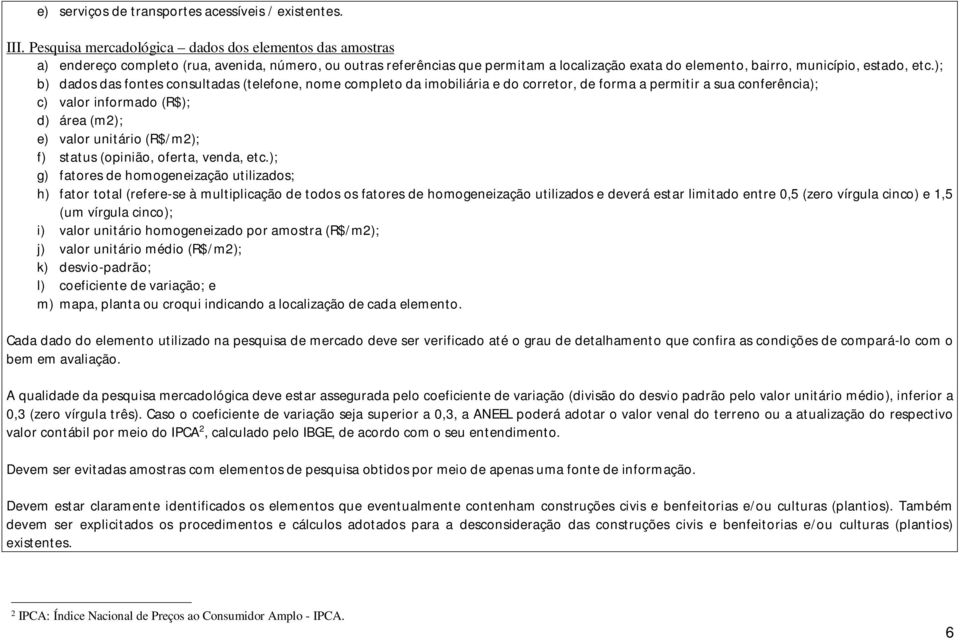 e) serviços de transportes acessíveis / existentes.

III. Pesquisa mercadológica – dados dos elementos das amostras

a) endereço completo (rua, avenida, número, ou outras referências que permitam a localização exata do elemento, bairro, município, estado, etc.);
b) dados das fontes consultadas (telefone, nome completo da imobiliária e do corretor, de forma a permitir a sua conferência);
c) valor informado (R$);
d) área (m2);
e) valor unitário (R$/m2);
f) status (opinião, oferta, venda, etc.);
g) fatores de homogeneização utilizados;
h) fator total (refere-se à multiplicação de todos os fatores de homogeneização utilizados e deverá estar limitado entre 0,5 (zero vírgula cinco) e 1,5 (um vírgula cinco);
i) valor unitário homogeneizado por amostra (R$/m2);
j) valor unitário médio (R$/m2);
k) desvio-padrão;
l) coeficiente de variação; e
m) mapa, planta ou croqui indicando a localização de cada elemento.

Cada dado do elemento utilizado na pesquisa de mercado deve ser verificado até o grau de detalhamento que confira as condições de compará-lo com o bem em avaliação.

A qualidade da pesquisa mercadológica deve estar assegurada pelo coeficiente de variação (divisão do desvio padrão pelo valor unitário médio), inferior a 0,3 (zero vírgula três). Caso o coeficiente de variação seja superior a 0,3, a ANEEL poderá adotar o valor venal do terreno ou a atualização do respectivo valor contábil por meio do IPCA$^2$, calculado pelo IBGE, de acordo com o seu entendimento.

Devem ser evitadas amostras com elementos de pesquisa obtidos por meio de apenas uma fonte de informação.

Devem estar claramente identificados os elementos que eventualmente contenham construções civis e benfeitorias e/ou culturas (plantios). Também devem ser explicitados os procedimentos e cálculos adotados para a desconsideração das construções civis e benfeitorias e/ou culturas (plantios) existentes.

$^2$ IPCA: Índice Nacional de Preços ao Consumidor Amplo - IPCA.

6